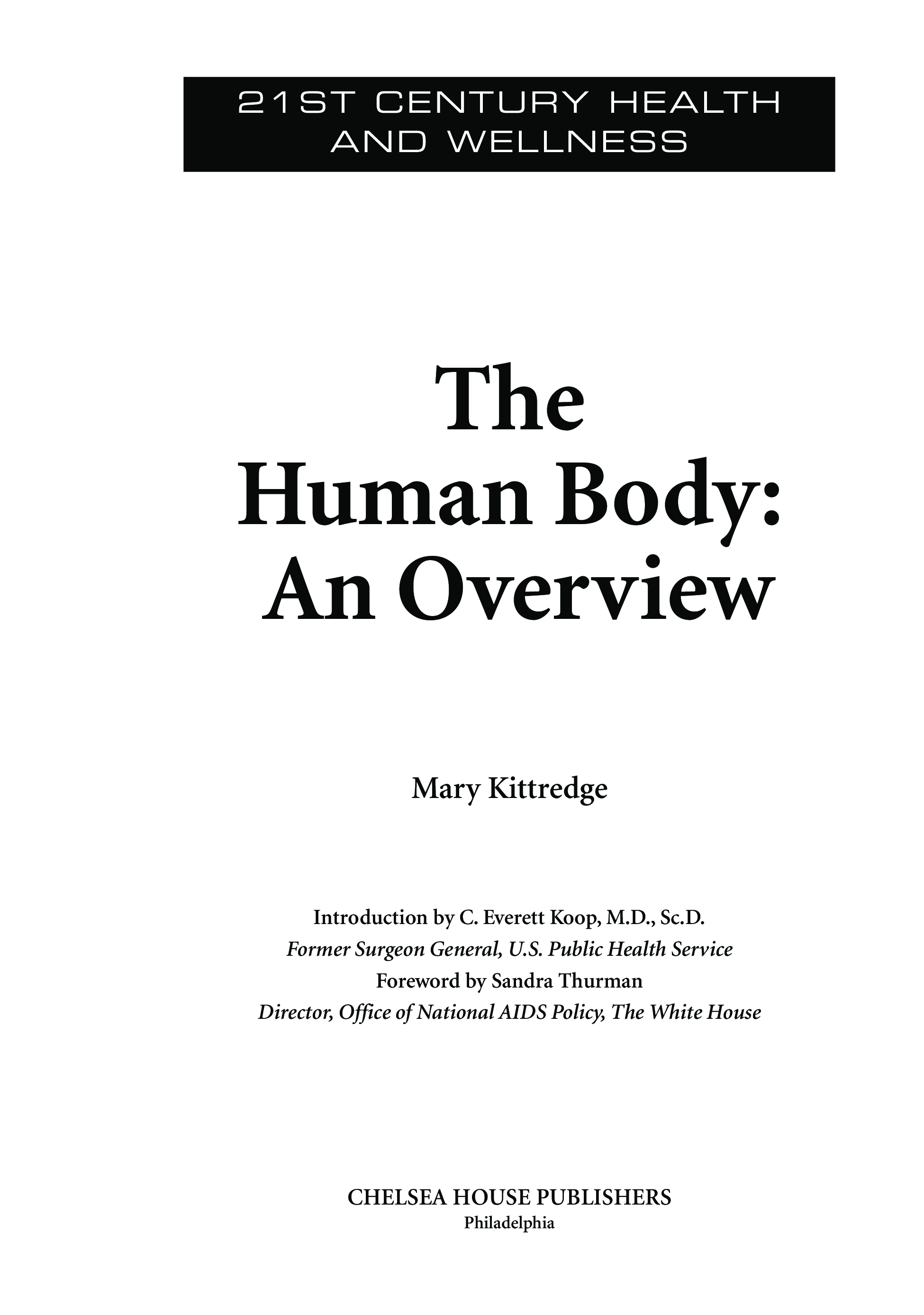 21ST CENTURY HEALTH
AND WELLNESS

The
Human Body:
An Overview

Mary Kittredge

Introduction by C. Everett Koop, M.D., Sc.D.
Former Surgeon General, U.S. Public Health Service
Foreword by Sandra Thurman
Director, Office of National AIDS Policy, The White House

CHELSEA HOUSE PUBLISHERS
Philadelphia